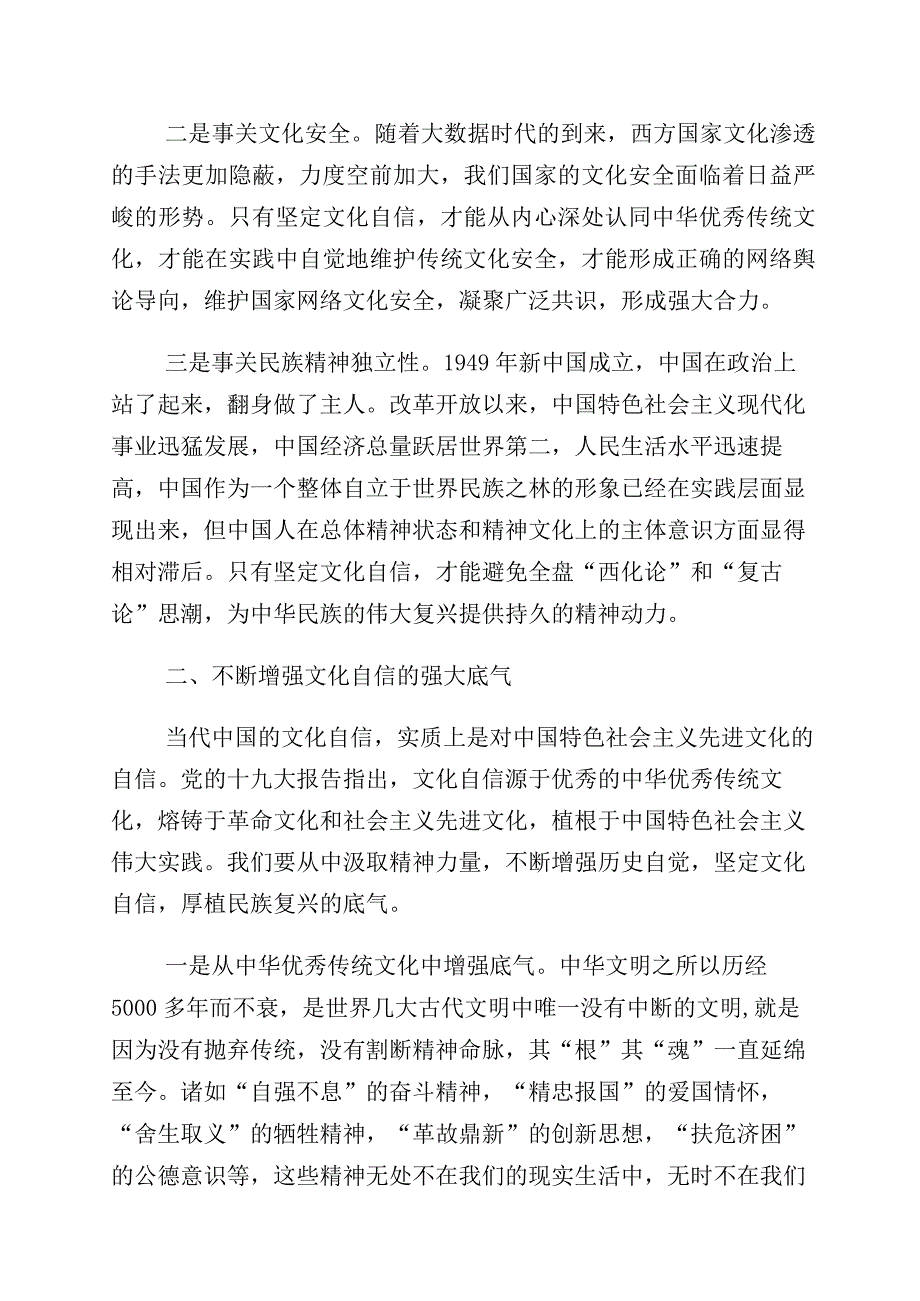 二是事关文化安全。随着大数据时代的到来，西方国家文化渗透的手法更加隐蔽，力度空前加大，我们国家的文化安全面临着日益严峻的形势。只有坚定文化自信，才能从内心深处认同中华优秀传统文化，才能在实践中自觉地维护传统文化安全，才能形成正确的网络舆论导向，维护国家网络文化安全，凝聚广泛共识，形成强大合力。

三是事关民族精神独立性。1949年新中国成立，中国在政治上站了起来，翻身做了主人。改革开放以来，中国特色社会主义现代化事业迅猛发展，中国经济总量跃居世界第二，人民生活水平迅速提高，中国作为一个整体自立于世界民族之林的形象已经在实践层面显现出来，但中国人在总体精神状态和精神文化上的主体意识方面显得相对滞后。只有坚定文化自信，才能避免全盘“西化论”和“复古论”思潮，为中华民族的伟大复兴提供持久的精神动力。

二、不断增强文化自信的强大底气

当代中国的文化自信，实质上是对中国特色社会主义先进文化的自信。党的十九大报告指出，文化自信源于优秀的中华优秀传统文化，熔铸于革命文化和社会主义先进文化，植根于中国特色社会主义伟大实践。我们要从中汲取精神力量，不断增强历史自觉，坚定文化自信，厚植民族复兴的底气。

一是从中华优秀传统文化中增强底气。中华文明之所以历经5000多年而不衰，是世界几大古代文明中唯一没有中断的文明,就是因为没有抛弃传统，没有割断精神命脉，其“根”其“魂”一直延绵至今。诸如“自强不息”的奋斗精神，“精忠报国”的爱国情怀，“舍生取义”的牺牲精神，“革故鼎新”的创新思想，“扶危济困”的公德意识等，这些精神无处不在我们的现实生活中，无时不在我们